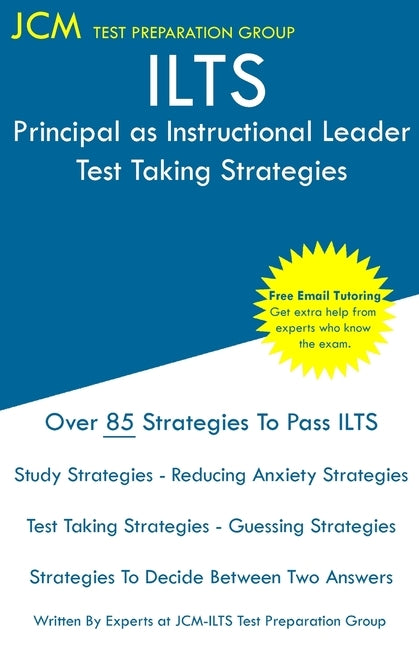 JCM TEST PREPARATION GROUP

ILTS

Principal as Instructional Leader
Test Taking Strategies

Free Email Tutoring
Get extra help from experts who know the exam.

Over 85 Strategies To Pass ILTS

Study Strategies - Reducing Anxiety Strategies

Test Taking Strategies - Guessing Strategies

Strategies To Decide Between Two Answers

Written By Experts at JCM-ILTS Test Preparation Group